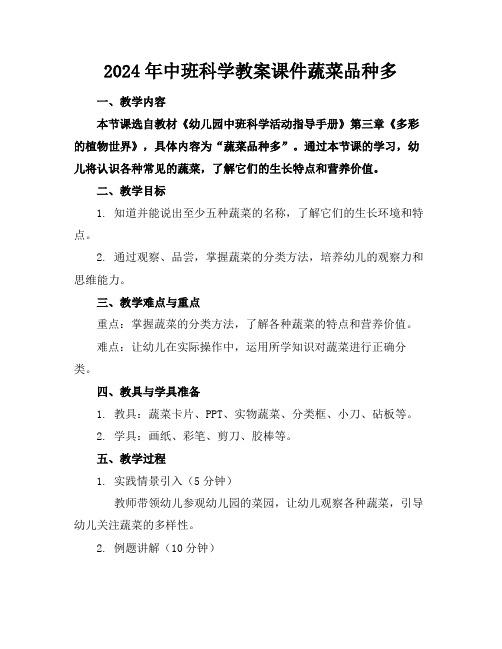 2024年中班科学教案课件蔬菜品种多

一、教学内容

本节课选自教材《幼儿园中班科学活动指导手册》第三章《多彩的植物世界》，具体内容为“蔬菜品种多”。通过本节课的学习，幼儿将认识各种常见的蔬菜，了解它们的生长特点和营养价值。

二、教学目标

1. 知道并能说出至少五种蔬菜的名称，了解它们的生长环境和特点。

2. 通过观察、品尝，掌握蔬菜的分类方法，培养幼儿的观察力和思维能力。

三、教学难点与重点

重点：掌握蔬菜的分类方法，了解各种蔬菜的特点和营养价值。

难点：让幼儿在实际操作中，运用所学知识对蔬菜进行正确分类。

四、教具与学具准备

1. 教具：蔬菜卡片、PPT、实物蔬菜、分类框、小刀、砧板等。

2. 学具：画纸、彩笔、剪刀、胶棒等。

五、教学过程

1. 实践情景引入（5分钟）

教师带领幼儿参观幼儿园的菜园，让幼儿观察各种蔬菜，引导幼儿关注蔬菜的多样性。

2. 例题讲解（10分钟）